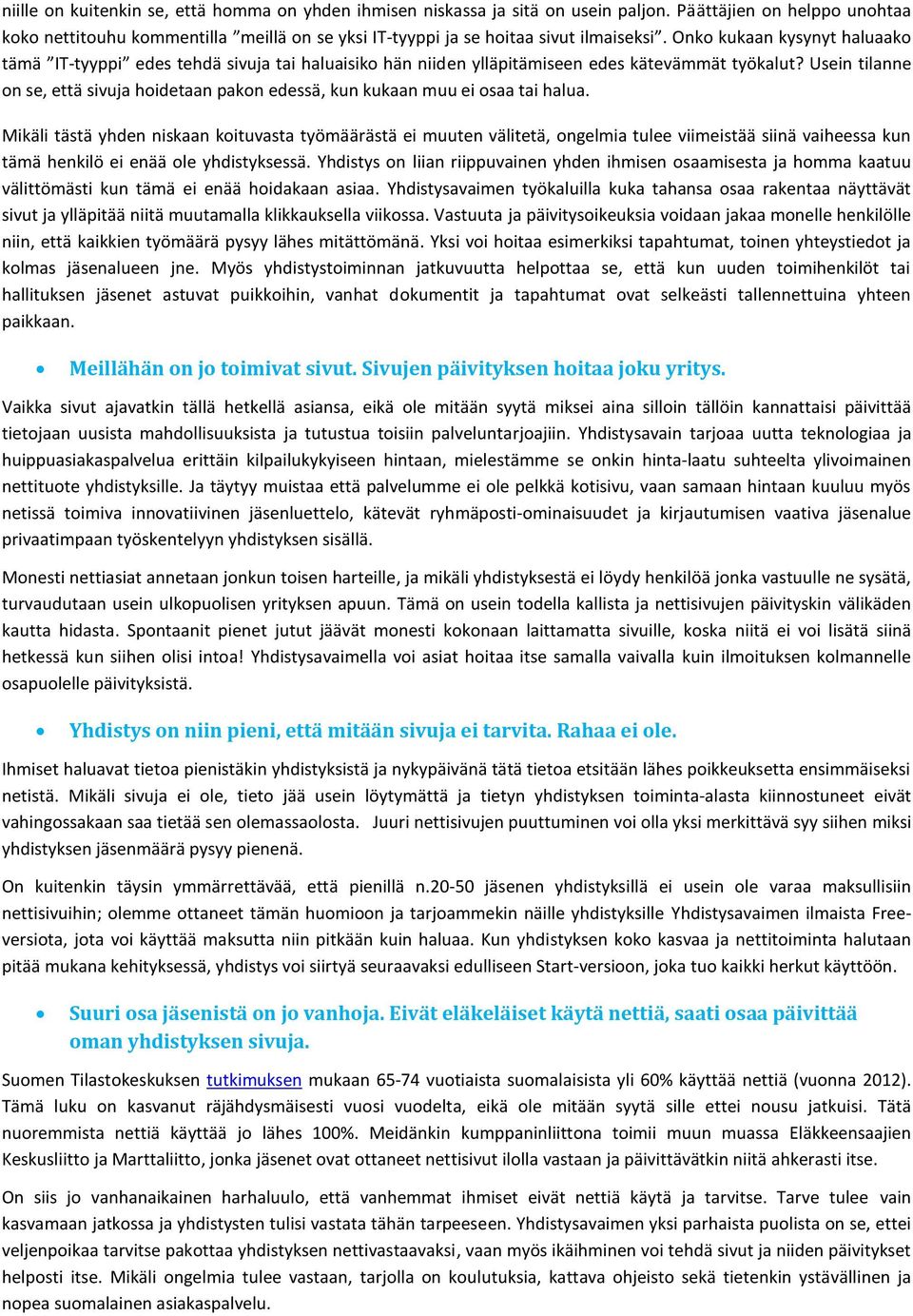 niille on kuitenkin se, että homma on yhden ihmisen niskassa ja sitä on usein paljon. Päättäjien on helppo unohtaa koko nettitouhu kommentilla ”meillä on se yksi IT-tyyppi ja se hoitaa sivut ilmaiseksi”. Onko kukaan kysynyt haluaako tämä ”IT-tyyppi” edes tehdä sivuja tai haluaisiko hän niiden ylläpitämiseen edes kätevämmät työkalut? Usein tilanne on se, että sivuja hoidetaan pakon edessä, kun kukaan muu ei osaa tai halua.

Mikäli tästä yhden niskaan koituvasta työmäärästä ei muuten välitetä, ongelmia tulee viimeistää siinä vaiheessa kun tämä henkilö ei enää ole yhdistyksessä. Yhdistys on liian riippuvainen yhden ihmisen osaamisesta ja homma kaatuu välittömästi kun tämä ei enää hoidakaan asiaa. Yhdistysavaimen työkaluilla kuka tahansa osaa rakentaa näyttävät sivut ja ylläpitää niitä muutamalla klikkauksella viikossa. Vastuuta ja päivitysoikeuksia voidaan jakaa monelle henkilölle niin, että kaikkien työmäärä pysyy lähes mitättömänä. Yksi voi hoitaa esimerkiksi tapahtumat, toinen yhteystiedot ja kolmas jäsenalueen jne. Myös yhdistystoiminnan jatkuvuutta helpottaa se, että kun uuden toimihenkilöt tai hallituksen jäsenet astuvat puikkoihin, vanhat dokumentit ja tapahtumat ovat selkeästi tallennettuina yhteen paikkaan.

• Meillähän on jo toimivat sivut. Sivujen päivityksen hoitaa joku yritys.

Vaikka sivut ajavatkin tällä hetkellä asiansa, eikä ole mitään syytä miksei aina silloin tällöin kannattaisi päivittää tietojaan uusista mahdollisuuksista ja tutustua toisiin palveluntarjoajiin. Yhdistysavain tarjoaa uutta teknologiaa ja huippuasiakaspalvelua erittäin kilpailukykyiseen hintaan, mielestämme se onkin hinta-laatu suhteelta ylivoimainen nettituote yhdistyksille. Ja täytyy muistaa että palvelumme ei ole pelkkä kotisivu, vaan samaan hintaan kuuluu myös netissä toimiva innovatiivinen jäsenluettelo, kätevät ryhmäposti-ominaisuudet ja kirjautumisen vaativa jäsenalue privaatimpaan työskentelyyn yhdistyksen sisällä.

Monesti nettiasiat annetaan jonkun toisen harteille, ja mikäli yhdistyksestä ei löydy henkilöä jonka vastuulle ne sysätä, turvaudutaan usein ulkopuolisen yrityksen apuun. Tämä on usein todella kallista ja nettisivujen päivityskin välikäden kautta hidasta. Spontaanit pienet jutut jäävät monesti kokonaan laittamatta sivuille, koska niitä ei voi lisätä siinä hetkessä kun siihen olisi intoa! Yhdistysavaimella voi asiat hoitaa itse samalla vaivalla kuin ilmoituksen kolmannelle osapuolelle päivityksistä.

• Yhdistys on niin pieni, että mitään sivuja ei tarvita. Rahaa ei ole.

Ihmiset haluavat tietoa pienistäkin yhdistyksistä ja nykypäivänä tätä tietoa etsitään lähes poikkeuksetta ensimmäiseksi netistä. Mikäli sivuja ei ole, tieto jää usein löytymättä ja tietyn yhdistyksen toiminta-alasta kiinnostuneet eivät vahingossakaan saa tietää sen olemassaolosta. Juuri nettisivujen puuttuminen voi olla yksi merkittävä syy siihen miksi yhdistyksen jäsenmäärä pysyy pienenä.

On kuitenkin täysin ymmärrettävää, että pienillä n.20-50 jäsenen yhdistyksillä ei usein ole varaa maksullisiin nettisivuihin; olemme ottaneet tämän huomioon ja tarjoammekin näille yhdistyksille Yhdistysavaimen ilmaista Free-versiota, jota voi käyttää maksutta niin pitkään kuin haluaa. Kun yhdistyksen koko kasvaa ja nettitoiminta halutaan pitää mukana kehityksessä, yhdistys voi siirtyä seuraavaksi edulliseen Start-versioon, joka tuo kaikki herkut käyttöön.

• Suuri osa jäsenistä on jo vanhoja. Eivät eläkeläiset käytä nettiä, saati osaa päivittää oman yhdistyksen sivuja.

Suomen Tilastokeskuksen tutkimuksen mukaan 65-74 vuotiaista suomalaisista yli 60% käyttää nettiä (vuonna 2012). Tämä luku on kasvanut räjähdysmäisesti vuosi vuodelta, eikä ole mitään syytä sille ettei nousu jatkuisi. Tätä nuoremmista nettiä käyttää jo lähes 100%. Meidänkin kumppaninliittona toimii muun muassa Eläkkeensaajien Keskusliitto ja Marttaliitto, jonka jäsenet ovat ottaneet nettisivut ilolla vastaan ja päivittävätkin niitä ahkerasti itse.

On siis jo vanhanaikainen harhaluulo, että vanhemmat ihmiset eivät nettiä käytä ja tarvitse. Tarve tulee vain kasvamaan jatkossa ja yhdistysten tulisi vastata tähän tarpeeseen. Yhdistysavaimen yksi parhaista puolista on se, ettei veljenpoikaa tarvitse pakottaa yhdistyksen nettivastaavaksi, vaan myös ikäihminen voi tehdä sivut ja niiden päivitykset helposti itse. Mikäli ongelmia tulee vastaan, tarjolla on koulutuksia, kattava ohjeisto sekä tietenkin ystävällinen ja nopea suomalainen asiakaspalvelu.